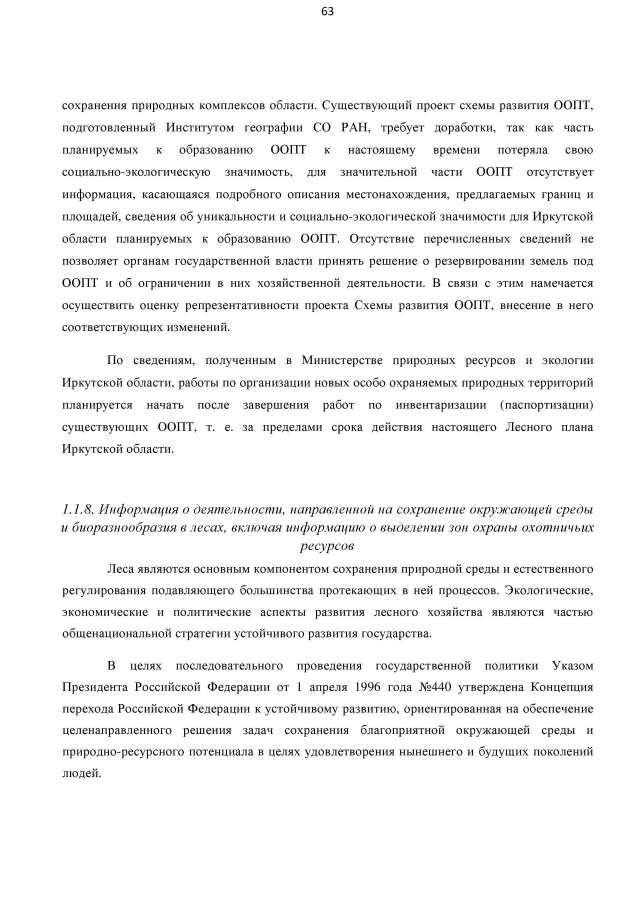 63

сохранения природных комплексов области. Существующий проект схемы развития ООПТ, подготовленный Институтом географии СО РАН, требует доработки, так как часть планируемых к образованию ООПТ к настоящему времени потеряла свою социально-экологическую значимость, для значительной части ООПТ отсутствует информация, касающаяся подробного описания местонахождения, предлагаемых границ и площадей, сведения об уникальности и социально-экологической значимости для Иркутской области планируемых к образованию ООПТ. Отсутствие перечисленных сведений не позволяет органам государственной власти принять решение о резервировании земель под ООПТ и об ограничении в них хозяйственной деятельности. В связи с этим намечается осуществить оценку репрезентативности проекта Схемы развития ООПТ, внесение в него соответствующих изменений.

По сведениям, полученным в Министерстве природных ресурсов и экологии Иркутской области, работы по организации новых особо охраняемых природных территорий планируется начать после завершения работ по инвентаризации (паспортизации) существующих ООПТ, т. е. за пределами срока действия настоящего Лесного плана Иркутской области.

1.1.8. Информация о деятельности, направленной на сохранение окружающей среды и биоразнообразия в лесах, включая информацию о выделении зон охраны охотничьих ресурсов

Леса являются основным компонентом сохранения природной среды и естественного регулирования подавляющего большинства протекающих в ней процессов. Экологические, экономические и политические аспекты развития лесного хозяйства являются частью общенациональной стратегии устойчивого развития государства.

В целях последовательного проведения государственной политики Указом Президента Российской Федерации от 1 апреля 1996 года №440 утверждена Концепция перехода Российской Федерации к устойчивому развитию, ориентированная на обеспечение целенаправленного решения задач сохранения благоприятной окружающей среды и природно-ресурсного потенциала в целях удовлетворения нынешнего и будущих поколений людей.